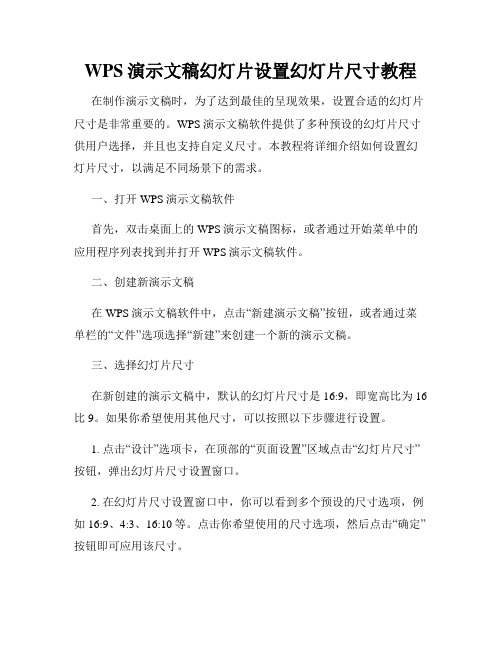 WPS 演示文稿幻灯片设置幻灯片尺寸教程

在制作演示文稿时，为了达到最佳的呈现效果，设置合适的幻灯片尺寸是非常重要的。WPS 演示文稿软件提供了多种预设的幻灯片尺寸供用户选择，并且也支持自定义尺寸。本教程将详细介绍如何设置幻灯片尺寸，以满足不同场景下的需求。

一、打开 WPS 演示文稿软件

首先，双击桌面上的 WPS 演示文稿图标，或者通过开始菜单中的应用程序列表找到并打开 WPS 演示文稿软件。

二、创建新演示文稿

在 WPS 演示文稿软件中，点击“新建演示文稿”按钮，或者通过菜单栏的“文件”选项选择“新建”来创建一个新的演示文稿。

三、选择幻灯片尺寸

在新创建的演示文稿中，默认的幻灯片尺寸是 16:9，即宽高比为 16 比 9。如果你希望使用其他尺寸，可以按照以下步骤进行设置。

1. 点击“设计”选项卡，在顶部的“页面设置”区域点击“幻灯片尺寸”按钮，弹出幻灯片尺寸设置窗口。

2. 在幻灯片尺寸设置窗口中，你可以看到多个预设的尺寸选项，例如 16:9、4:3、16:10 等。点击你希望使用的尺寸选项，然后点击“确定”按钮即可应用该尺寸。